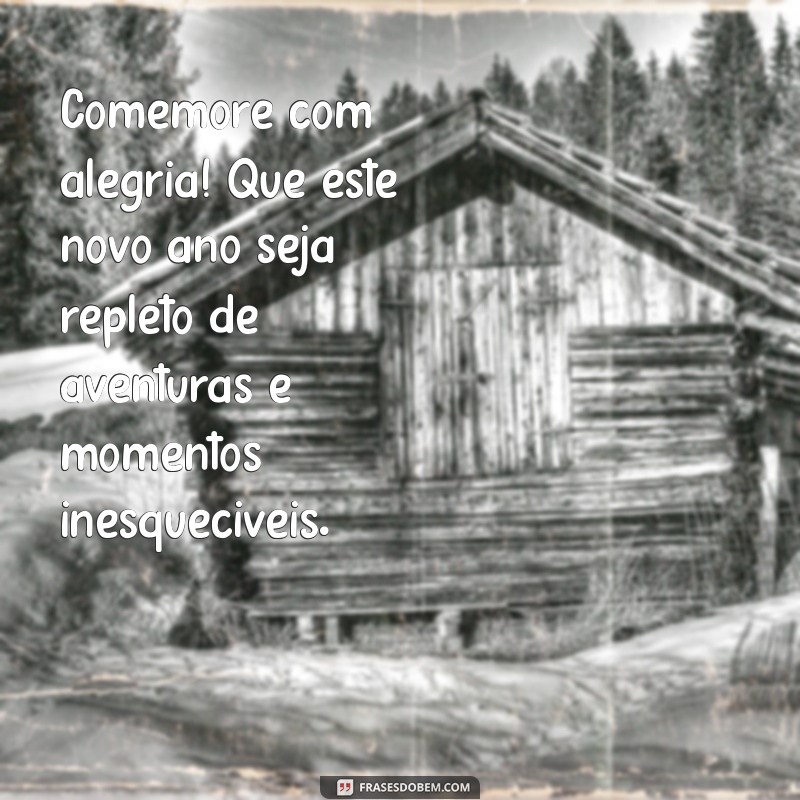 Comemore com alegria! Que este novo ano seja repleto de aventuras e momentos inesquecíveis.

FRASESDOBEM.COM